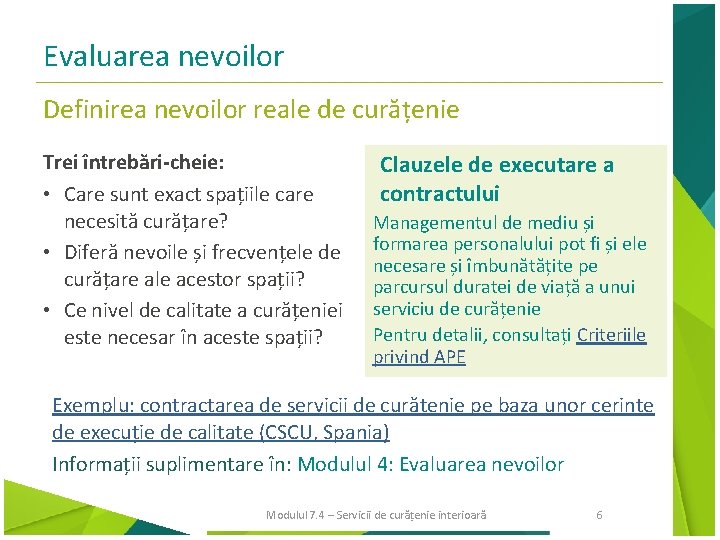 Evaluarea nevoilor

Definirea nevoilor reale de curățenie

Trei întrebări-cheie:

• Care sunt exact spațiile care necesită curățare?
• Diferă nevoile și frecvențele de curățare ale acestor spații?
• Ce nivel de calitate a curățeniei este necesar în aceste spații?

Clauzele de executare a contractului

Managementul de mediu și formarea personalului pot fi și ele necesare și îmbunătățite pe parcursul duratei de viață a unui serviciu de curățenie

Pentru detalii, consultați Criteriile privind APE

Exemplu: contractarea de servicii de curățenie pe baza unor cerințe de execuție de calitate (CSCU, Spania)

Informații suplimentare în: Modulul 4: Evaluarea nevoilor

Modulul 7.4 – Servicii de curățenie interioară

6